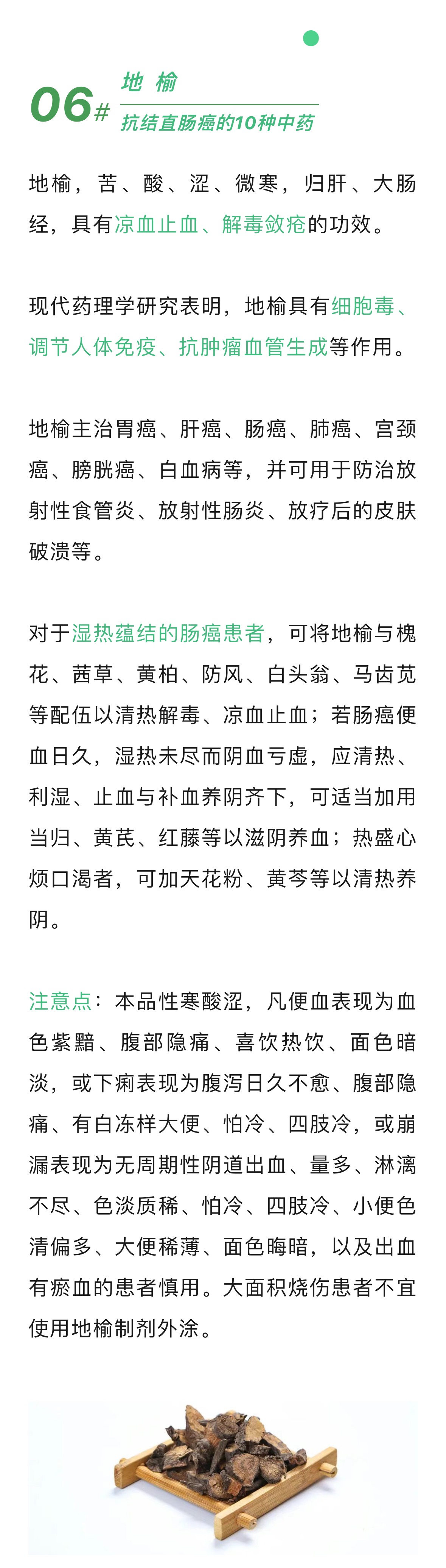 06# 地 榆

抗结直肠癌的10种中药

地榆，苦、酸、涩、微寒，归肝、大肠经，具有凉血止血、解毒敛疮的功效。

现代药理学研究表明，地榆具有细胞毒、调节人体免疫、抗肿瘤血管生成等作用。

地榆主治胃癌、肝癌、肠癌、肺癌、宫颈癌、膀胱癌、白血病等，并可用于防治放射性食管炎、放射性肠炎、放疗后的皮肤破溃等。

对于湿热蕴结的肠癌患者，可将地榆与槐花、茜草、黄柏、防风、白头翁、马齿苋等配伍以清热解毒、凉血止血；若肠癌便血日久，湿热未尽而阴血亏虚，应清热、利湿、止血与补血养阴齐下，可适当加用当归、黄芪、红藤等以滋阴养血；热盛心烦口渴者，可加天花粉、黄芩等以清热养阴。

注意点：本品性寒酸涩，凡便血表现为血色紫黯、腹部隐痛、喜饮热饮、面色暗淡，或下痢表现为腹泻日久不愈、腹部隐痛、有白冻样大便、怕冷、四肢冷，或崩漏表现为无周期性阴道出血、量多、淋漓不尽、色淡质稀、怕冷、四肢冷、小便色清偏多、大便稀薄、面色晦暗，以及出血有瘀血的患者慎用。大面积烧伤患者不宜使用地榆制剂外涂。